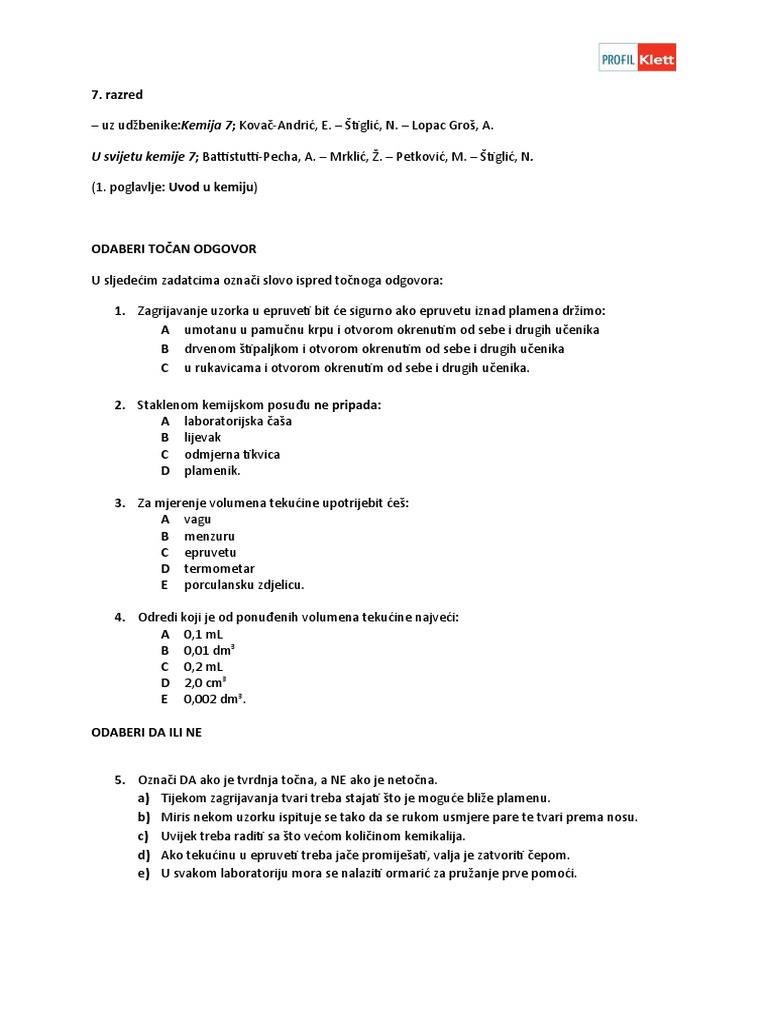 PROFIL Klett

7. razred

– uz udžbenike:Kemija 7; Kovač-Andrić, E. – Štiglić, N. – Lopac Groš, A.

U svijetu kemije 7; Battistutti-Pecha, A. – Mrklić, Ž. – Petković, M. – Štiglić, N.

(1. poglavlje: Uvod u kemiju)

ODABERI TOČAN ODGOVOR

U sljedećim zadatcima označi slovo ispred točnoga odgovora:

1. Zagrijavanje uzorka u epruveti bit će sigurno ako epruvetu iznad plamena držimo:
A umotanu u pamučnu krpu i otvorom okrenutim od sebe i drugih učenika
B drvenom štipaljkom i otvorom okrenutim od sebe i drugih učenika
C u rukavicama i otvorom okrenutim od sebe i drugih učenika.

2. Staklenom kemijskom posuđu ne pripada:
A laboratorijska čaša
B lijevak
C odmjerna tikvica
D plamenik.

3. Za mjerenje volumena tekućine upotrijebit ćeš:
A vagu
B menzuru
C epruvetu
D termometar
E porculansku zdjelicu.

4. Odredi koji je od ponuđenih volumena tekućine najveći:
A 0,1 mL
B 0,01 $dm^3$
C 0,2 mL
D 2,0 $cm^3$
E 0,002 $dm^3$.

ODABERI DA ILI NE

5. Označi DA ako je tvrdnja točna, a NE ako je netočna.
a) Tijekom zagrijavanja tvari treba stajati što je moguće bliže plamenu.
b) Miris nekom uzorku ispituje se tako da se rukom usmjere pare te tvari prema nosu.
c) Uvijek treba raditi sa što većom količinom kemikalija.
d) Ako tekućinu u epruveti treba jače promiješati, valja je zatvoriti čepom.
e) U svakom laboratoriju mora se nalaziti ormarić za pružanje prve pomoći.